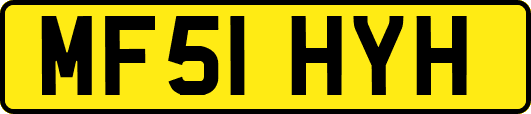 MF51 HYH